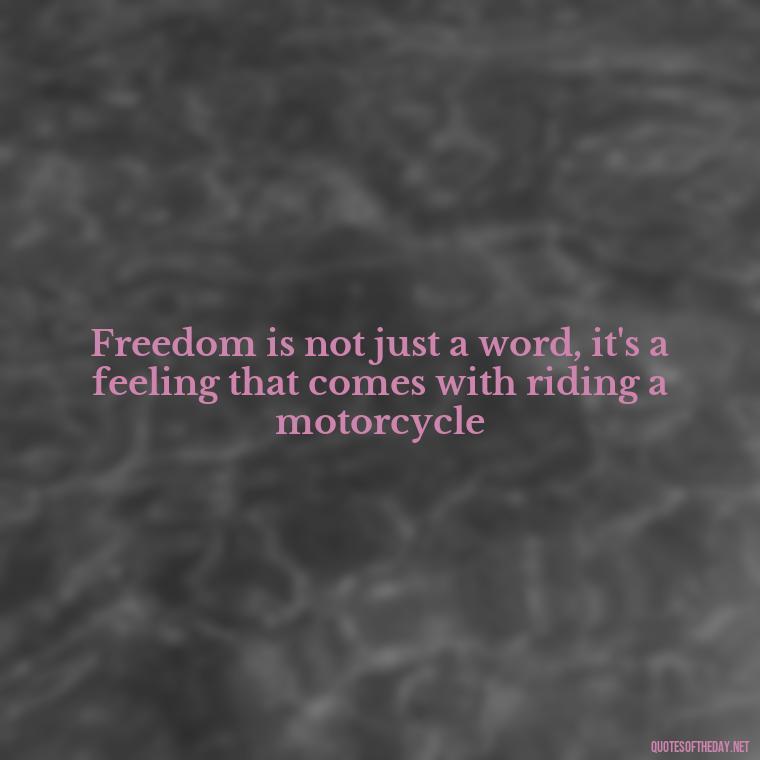 Freedom is not just a word, it's a feeling that comes with riding a motorcycle

QUOTESOFTHEDAY.NET